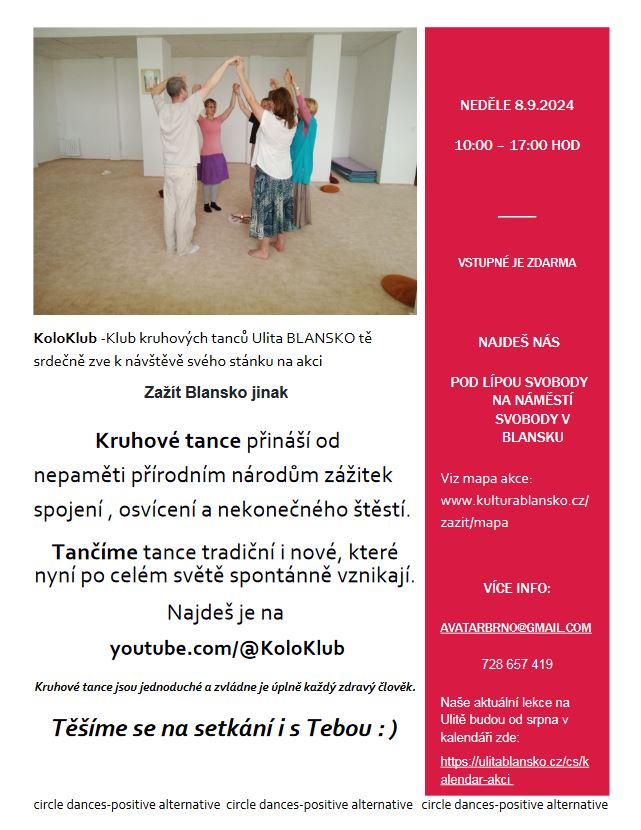 KoloKlub -Klub kruhových tanců Ulita BLANSKO tě srdečně zve k návštěvě svého stánku na akci

Zažít Blansko jinak

Kruhové tance přináší od nepaměti přírodním národům zážitek spojení , osvícení a nekonečného štěstí.

Tančíme tance tradiční i nové, které nyní po celém světě spontánně vznikají.

Najdeš je na

youtube.com/@KoloKlub

Kruhové tance jsou jednoduché a zvládne je úplně každý zdravý člověk.

Těšíme se na setkání i s Tebou : )

NEDĚLE 8.9.2024

10:00 – 17:00 HOD

VSTUPNÉ JE ZDARMA

NAJDEŠ NÁS

POD LÍPOU SVOBODY NA NÁMĚSTÍ SVOBODY V BLANSKU

Viz mapa akce: www.kulturablansko.cz/zazit/mapa

VÍCE INFO:

AVATARBRNO@GMAIL.COM

728 657 419

Naše aktuální lekce na Ulitě budou od srpna v kalendáři zde:

https://ulitablansko.cz/cs/kalendar-akci

circle dances-positive alternative circle dances-positive alternative circle dances-positive alternative